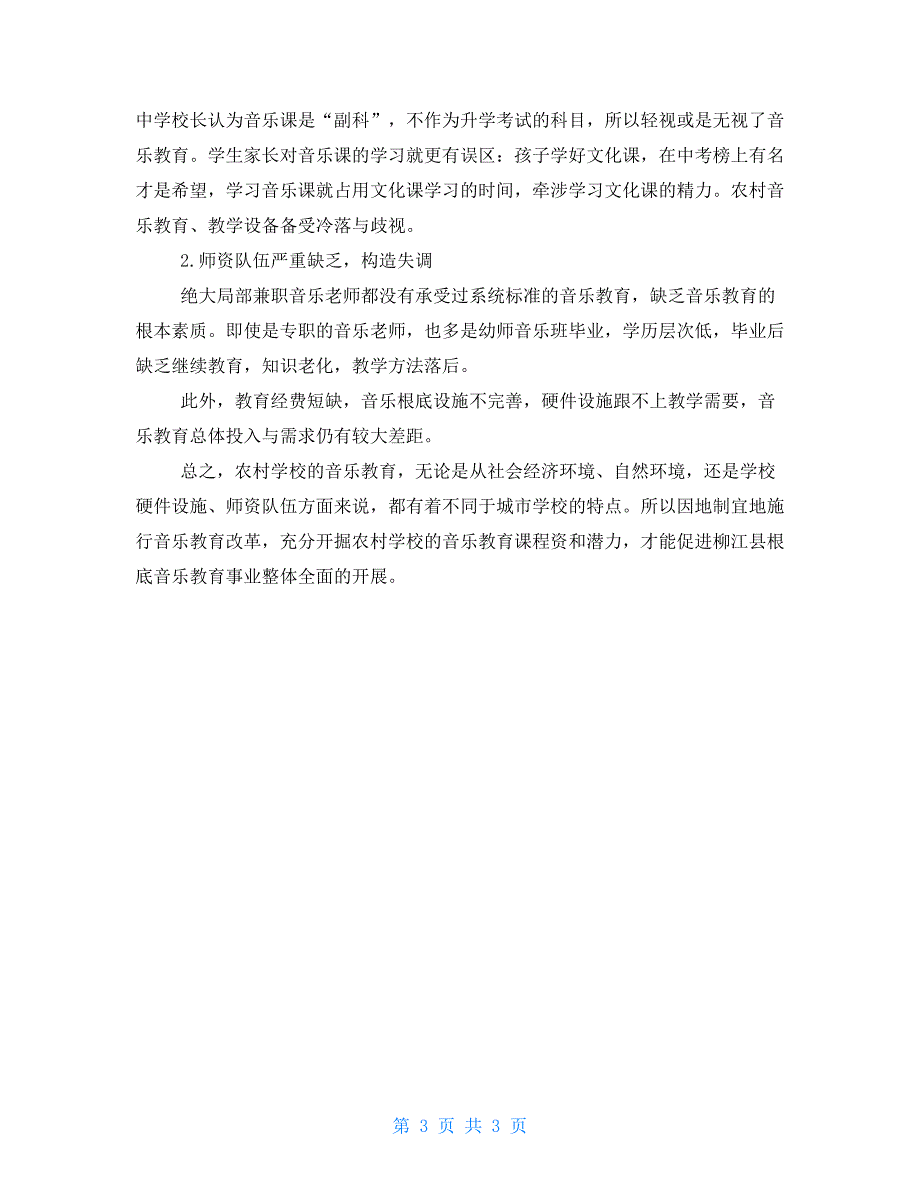 中学校长认为音乐课是“副科”，不作为升学考试的科目，所以轻视或是无视了音乐教育。学生家长对音乐课的学习就更有误区：孩子学好文化课，在中考榜上有名才是希望，学习音乐课就占用文化课学习的时间，牵涉学习文化课的精力。农村音乐教育、教学设备备受冷落与歧视。

2.师资队伍严重缺乏，构造失调

绝大局部兼职音乐老师都没有承受过系统标准的音乐教育，缺乏音乐教育的根本素质。即使是专职的音乐老师，也多是幼师音乐班毕业，学历层次低，毕业后缺乏继续教育，知识老化，教学方法落后。

此外，教育经费短缺，音乐根底设施不完善，硬件设施跟不上教学需要，音乐教育总体投入与需求仍有较大差距。

总之，农村学校的音乐教育，无论是从社会经济环境、自然环境，还是学校硬件设施、师资队伍方面来说，都有着不同于城市学校的特点。所以因地制宜地施行音乐教育改革，充分开掘农村学校的音乐教育课程资和潜力，才能促进柳江县根底音乐教育事业整体全面的开展。

第 3 页 共 3 页